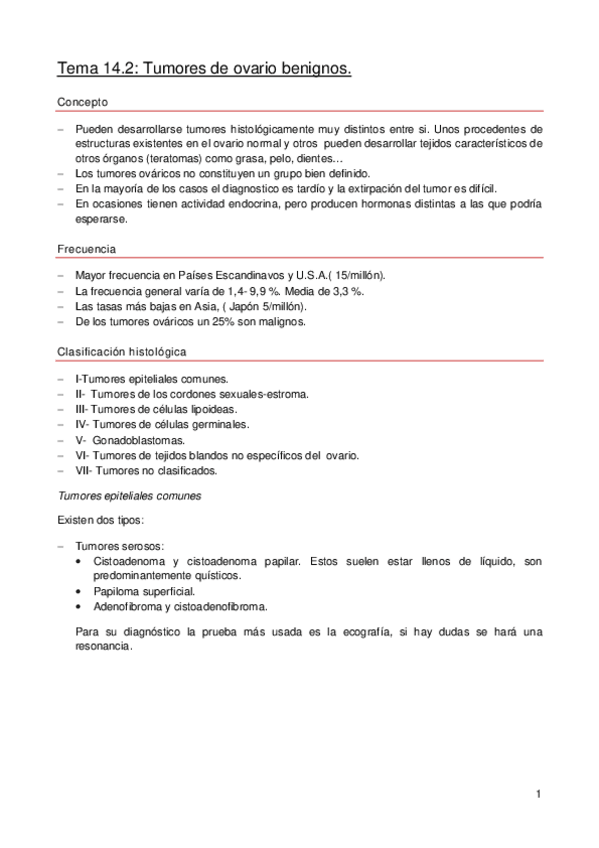 Tema 14.2: Tumores de ovario benignos.

Concepto

– Pueden desarrollarse tumores histológicamente muy distintos entre si. Unos procedentes de estructuras existentes en el ovario normal y otros pueden desarrollar tejidos característicos de otros órganos (teratomas) como grasa, pelo, dientes…
– Los tumores ováricos no constituyen un grupo bien definido.
– En la mayoría de los casos el diagnostico es tardío y la extirpación del tumor es difícil.
– En ocasiones tienen actividad endocrina, pero producen hormonas distintas a las que podría esperarse.

Frecuencia

– Mayor frecuencia en Países Escandinavos y U.S.A.( 15/millón).
– La frecuencia general varía de 1,4- 9,9 %. Media de 3,3 %.
– Las tasas más bajas en Asia, ( Japón 5/millón).
– De los tumores ováricos un 25% son malignos.

Clasificación histológica

– I-Tumores epiteliales comunes.
– II- Tumores de los cordones sexuales-estroma.
– III- Tumores de células lipoideas.
– IV- Tumores de células germinales.
– V- Gonadoblastomas.
– VI- Tumores de tejidos blandos no específicos del ovario.
– VII- Tumores no clasificados.

Tumores epiteliales comunes

Existen dos tipos:

– Tumores serosos:
• Cistoadenoma y cistoadenoma papilar. Estos suelen estar llenos de líquido, son predominantemente quísticos.
• Papiloma superficial.
• Adenofibroma y cistoadenofibroma.

Para su diagnóstico la prueba más usada es la ecografía, si hay dudas se hará una resonancia.

1